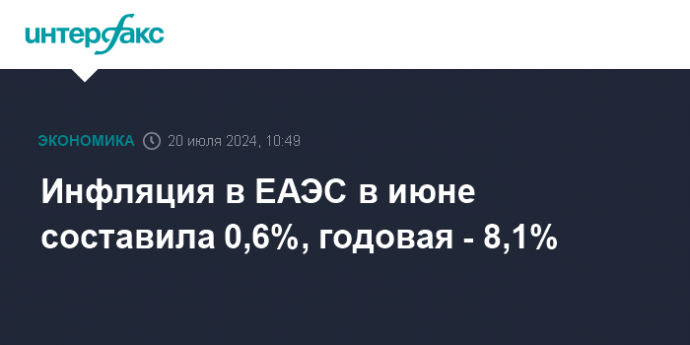 интерфакс

ЭКОНОМИКА 20 июля 2024, 10:49

Инфляция в ЕАЭС в июне составила 0,6%, годовая - 8,1%